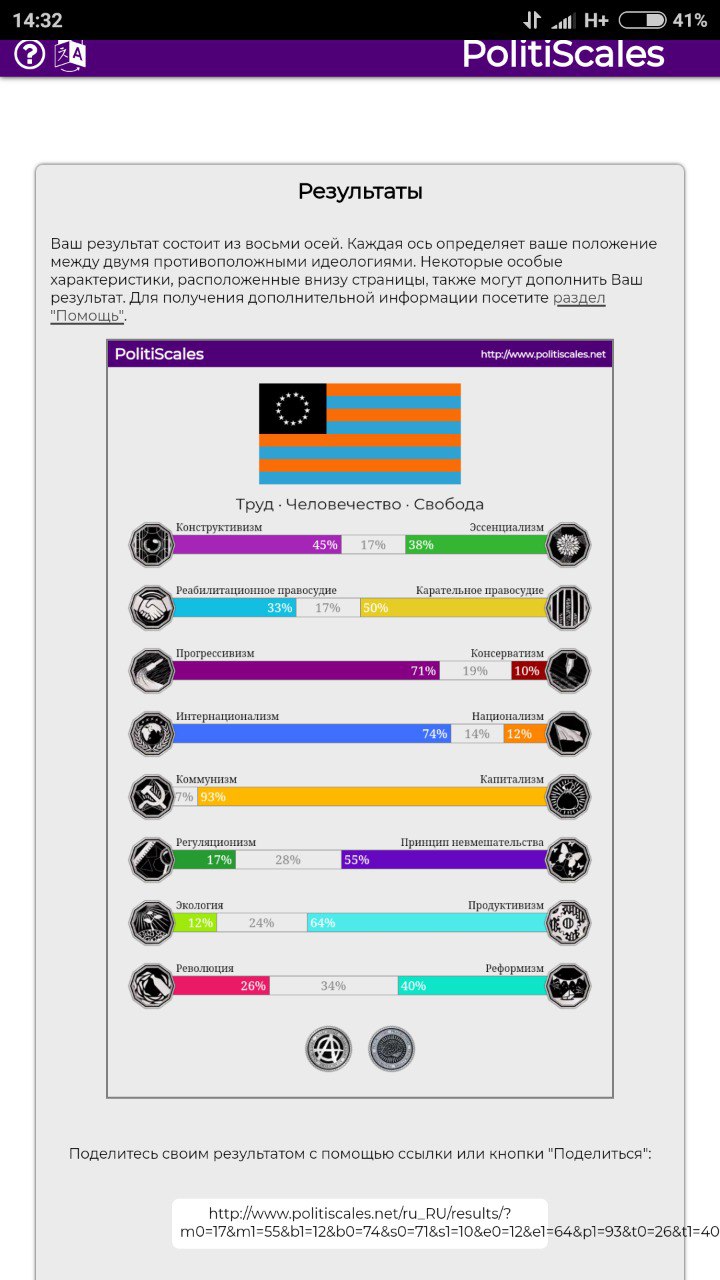 14:32 H+ 41%

PolitiScales

Результаты

Ваш результат состоит из восьми осей. Каждая ось определяет ваше положение между двумя противоположными идеологиями. Некоторые особые характеристики, расположенные внизу страницы, также могут дополнить Ваш результат. Для получения дополнительной информации посетите раздел "Помощь".

PolitiScales http://www.politiscales.net

Труд · Человечество · Свобода

Конструктивизм Эссенциализм
45% 17% 38%

Реабилитационное правосудие Карательное правосудие
33% 17% 50%

Прогрессивизм Консерватизм
71% 19% 10%

Интернационализм Национализм
74% 14% 12%

Коммунизм Капитализм
7% 93%

Регуляционизм Принцип невмешательства
17% 28% 55%

Экология Продуктивизм
12% 24% 64%

Революция Реформизм
26% 34% 40%

Поделитесь своим результатом с помощью ссылки или кнопки "Поделиться":

http://www.politiscales.net/ru_RU/results/?m0=17&m1=55&b1=12&b0=74&s0=71&s1=10&e0=12&e1=64&p1=93&t0=26&t1=40